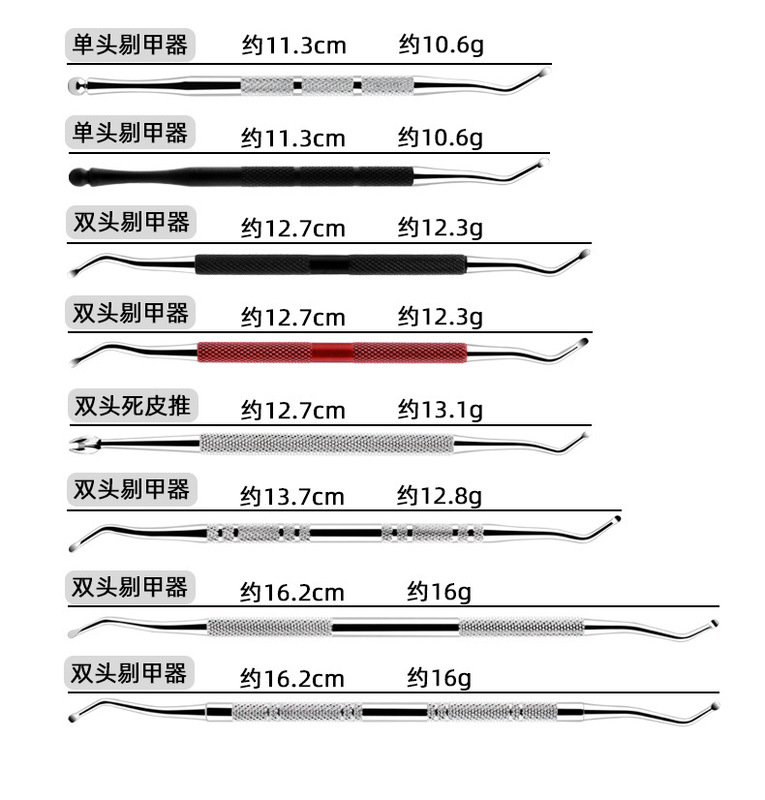 单头剔甲器 约11.3cm 约10.6g

单头剔甲器 约11.3cm 约10.6g

双头剔甲器 约12.7cm 约12.3g

双头剔甲器 约12.7cm 约12.3g

双头死皮推 约12.7cm 约13.1g

双头剔甲器 约13.7cm 约12.8g

双头剔甲器 约16.2cm 约16g

双头剔甲器 约16.2cm 约16g